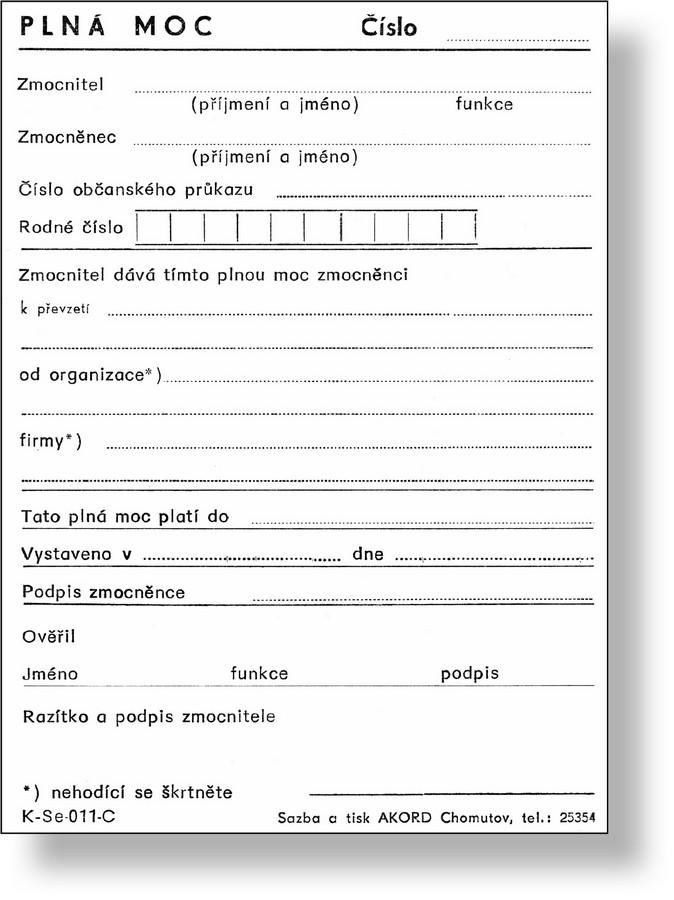 PLNÁ MOC Číslo

Zmocnitel
(příjmení a jméno) funkce

Zmocněnec
(příjmení a jméno)

Číslo občanského průkazu

Rodné číslo

Zmocnitel dává tímto plnou moc zmocněnci

k převzetí

od organizace*)

firmy*)

Tato plná moc platí do

Vystaveno v dne

Podpis zmocněnce

Ověřil

Jméno funkce podpis

Razítko a podpis zmocnitele

*) nehodící se škrtněte

K-Se-011-C

Sazba a tisk AKORD Chomutov, tel.: 25354